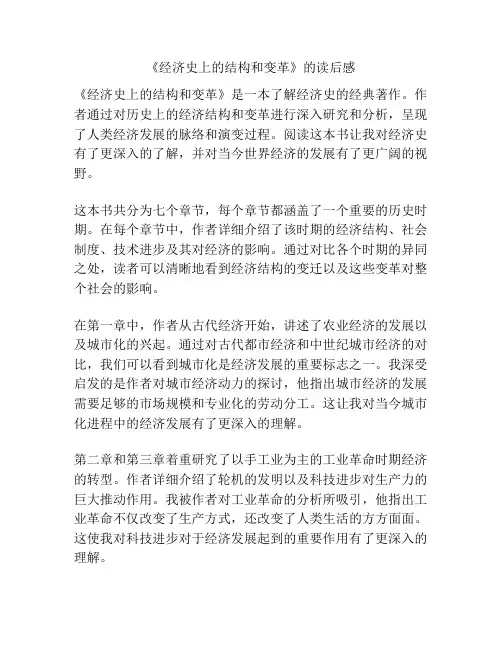 《经济史上的结构和变革》的读后感

《经济史上的结构和变革》是一本了解经济史的经典著作。作者通过对历史上的经济结构和变革进行深入研究和分析，呈现了人类经济发展的脉络和演变过程。阅读这本书让我对经济史有了更深入的了解，并对当今世界经济的发展有了更广阔的视野。

这本书共分为七个章节，每个章节都涵盖了一个重要的历史时期。在每个章节中，作者详细介绍了该时期的经济结构、社会制度、技术进步及其对经济的影响。通过对比各个时期的异同之处，读者可以清晰地看到经济结构的变迁以及这些变革对整个社会的影响。

在第一章中，作者从古代经济开始，讲述了农业经济的发展以及城市化的兴起。通过对古代都市经济和中世纪城市经济的对比，我们可以看到城市化是经济发展的重要标志之一。我深受启发的是作者对城市经济动力的探讨，他指出城市经济的发展需要足够的市场规模和专业化的劳动分工。这让我对当今城市化进程中的经济发展有了更深入的理解。

第二章和第三章着重研究了以手工业为主的工业革命时期经济的转型。作者详细介绍了轮机的发明以及科技进步对生产力的巨大推动作用。我被作者对工业革命的分析所吸引，他指出工业革命不仅改变了生产方式，还改变了人类生活的方方面面。这使我对科技进步对于经济发展起到的重要作用有了更深入的理解。